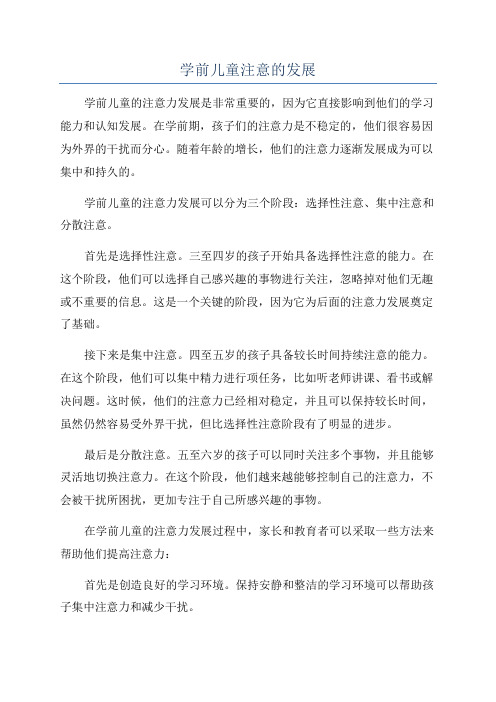 学前儿童注意的发展

学前儿童的注意力发展是非常重要的，因为它直接影响到他们的学习能力和认知发展。在学前期，孩子们的注意力是不稳定的，他们很容易因为外界的干扰而分心。随着年龄的增长，他们的注意力逐渐发展成为可以集中和持久的。

学前儿童的注意力发展可以分为三个阶段：选择性注意、集中注意和分散注意。

首先是选择性注意。三至四岁的孩子开始具备选择性注意的能力。在这个阶段，他们可以选择自己感兴趣的事物进行关注，忽略掉对他们无趣或不重要的信息。这是一个关键的阶段，因为它为后面的注意力发展奠定了基础。

接下来是集中注意。四至五岁的孩子具备较长时间持续注意的能力。在这个阶段，他们可以集中精力进行项任务，比如听老师讲课、看书或解决问题。这时候，他们的注意力已经相对稳定，并且可以保持较长时间，虽然仍然容易受外界干扰，但比选择性注意阶段有了明显的进步。

最后是分散注意。五至六岁的孩子可以同时关注多个事物，并且能够灵活地切换注意力。在这个阶段，他们越来越能够控制自己的注意力，不会被干扰所困扰，更加专注于自己所感兴趣的事物。

在学前儿童的注意力发展过程中，家长和教育者可以采取一些方法来帮助他们提高注意力：

首先是创造良好的学习环境。保持安静和整洁的学习环境可以帮助孩子集中注意力和减少干扰。